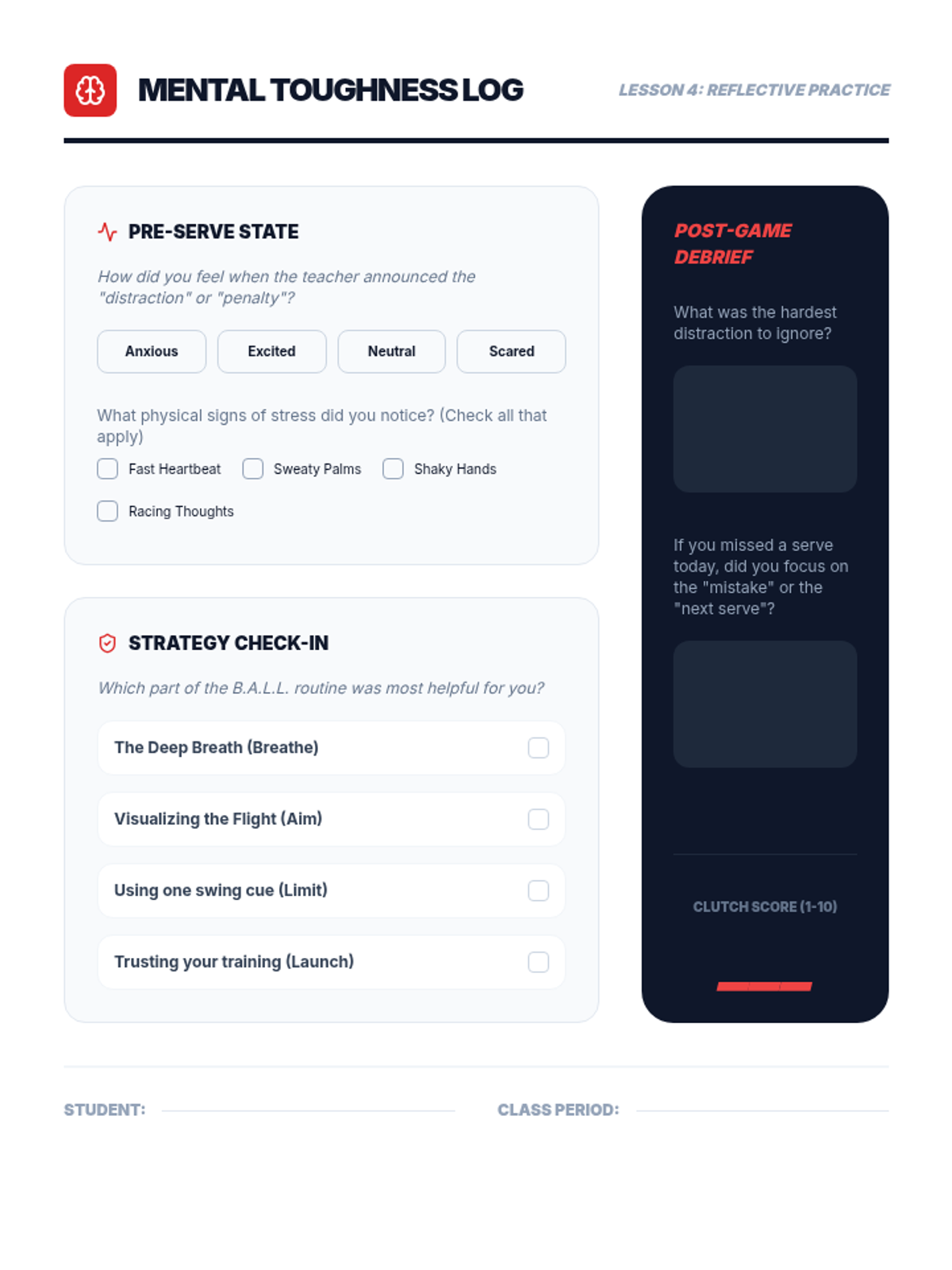 MENTAL TOUGHNESS LOG

LESSON 4: REFLECTIVE PRACTICE

PRE-SERVE STATE

How did you feel when the teacher announced the "distraction" or "penalty"?

Anxious
Excited
Neutral
Scared

What physical signs of stress did you notice? (Check all that apply)

Fast Heartbeat
Sweaty Palms
Shaky Hands
Racing Thoughts

STRATEGY CHECK-IN

Which part of the B.A.L.L. routine was most helpful for you?

The Deep Breath (Breathe)
Visualizing the Flight (Aim)
Using one swing cue (Limit)
Trusting your training (Launch)

POST-GAME DEBRIEF

What was the hardest distraction to ignore?

If you missed a serve today, did you focus on the "mistake" or the "next serve"?

CLUTCH SCORE (1-10)

STUDENT:

CLASS PERIOD: